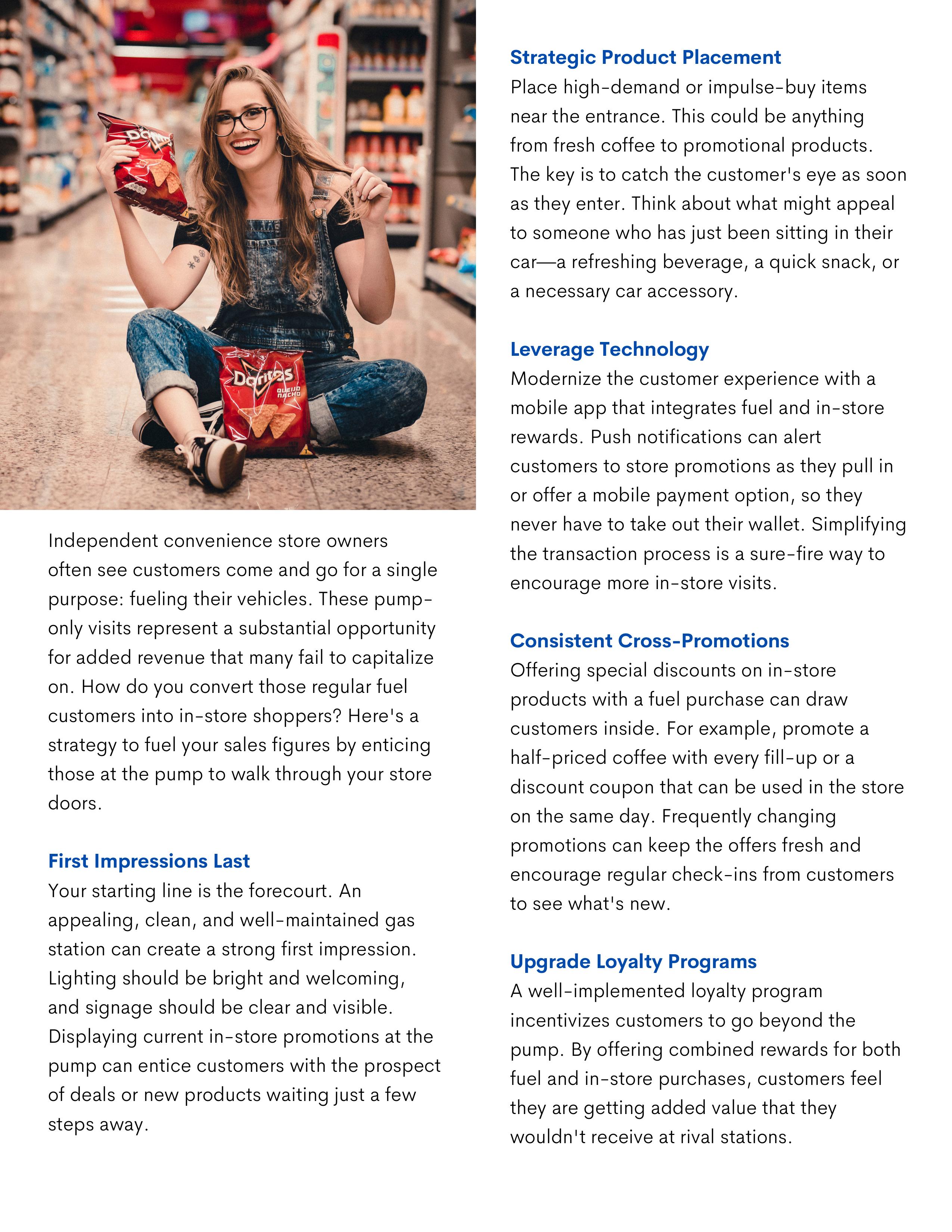 Doritos
QUESO NACHO

Independent convenience store owners often see customers come and go for a single purpose: fueling their vehicles. These pump-only visits represent a substantial opportunity for added revenue that many fail to capitalize on. How do you convert those regular fuel customers into in-store shoppers? Here's a strategy to fuel your sales figures by enticing those at the pump to walk through your store doors.

First Impressions Last
Your starting line is the forecourt. An appealing, clean, and well-maintained gas station can create a strong first impression. Lighting should be bright and welcoming, and signage should be clear and visible. Displaying current in-store promotions at the pump can entice customers with the prospect of deals or new products waiting just a few steps away.

Strategic Product Placement
Place high-demand or impulse-buy items near the entrance. This could be anything from fresh coffee to promotional products. The key is to catch the customer's eye as soon as they enter. Think about what might appeal to someone who has just been sitting in their car—a refreshing beverage, a quick snack, or a necessary car accessory.

Leverage Technology
Modernize the customer experience with a mobile app that integrates fuel and in-store rewards. Push notifications can alert customers to store promotions as they pull in or offer a mobile payment option, so they never have to take out their wallet. Simplifying the transaction process is a sure-fire way to encourage more in-store visits.

Consistent Cross-Promotions
Offering special discounts on in-store products with a fuel purchase can draw customers inside. For example, promote a half-priced coffee with every fill-up or a discount coupon that can be used in the store on the same day. Frequently changing promotions can keep the offers fresh and encourage regular check-ins from customers to see what's new.

Upgrade Loyalty Programs
A well-implemented loyalty program incentivizes customers to go beyond the pump. By offering combined rewards for both fuel and in-store purchases, customers feel they are getting added value that they wouldn't receive at rival stations.